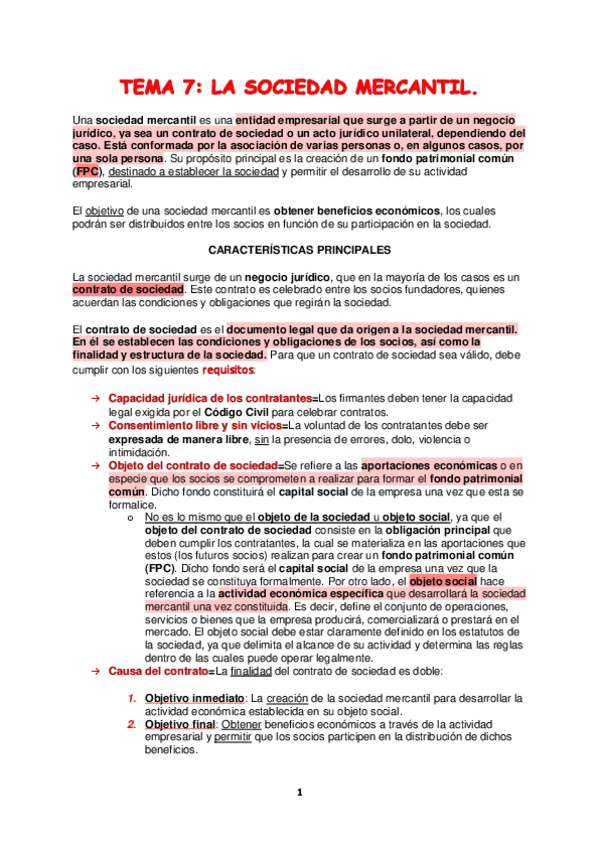 TEMA 7: LA SOCIEDAD MERCANTIL.

Una sociedad mercantil es una entidad empresarial que surge a partir de un negocio jurídico, ya sea un contrato de sociedad o un acto jurídico unilateral, dependiendo del caso. Está conformada por la asociación de varias personas o, en algunos casos, por una sola persona. Su propósito principal es la creación de un fondo patrimonial común (FPC), destinado a establecer la sociedad y permitir el desarrollo de su actividad empresarial.

El objetivo de una sociedad mercantil es obtener beneficios económicos, los cuales podrán ser distribuidos entre los socios en función de su participación en la sociedad.

CARACTERÍSTICAS PRINCIPALES

La sociedad mercantil surge de un negocio jurídico, que en la mayoría de los casos es un contrato de sociedad. Este contrato es celebrado entre los socios fundadores, quienes acuerdan las condiciones y obligaciones que regirán la sociedad.

El contrato de sociedad es el documento legal que da origen a la sociedad mercantil. En él se establecen las condiciones y obligaciones de los socios, así como la finalidad y estructura de la sociedad. Para que un contrato de sociedad sea válido, debe cumplir con los siguientes requisitos:

→ Capacidad jurídica de los contratantes=Los firmantes deben tener la capacidad legal exigida por el Código Civil para celebrar contratos.
→ Consentimiento libre y sin vicios=La voluntad de los contratantes debe ser expresada de manera libre, sin la presencia de errores, dolo, violencia o intimidación.
→ Objeto del contrato de sociedad=Se refiere a las aportaciones económicas o en especie que los socios se comprometen a realizar para formar el fondo patrimonial común. Dicho fondo constituirá el capital social de la empresa una vez que esta se formalice.
o No es lo mismo que el objeto de la sociedad u objeto social, ya que el objeto del contrato de sociedad consiste en la obligación principal que deben cumplir los contratantes, la cual se materializa en las aportaciones que estos (los futuros socios) realizan para crear un fondo patrimonial común (FPC). Dicho fondo será el capital social de la empresa una vez que la sociedad se constituya formalmente. Por otro lado, el objeto social hace referencia a la actividad económica específica que desarrollará la sociedad mercantil una vez constituida. Es decir, define el conjunto de operaciones, servicios o bienes que la empresa producirá, comercializará o prestará en el mercado. El objeto social debe estar claramente definido en los estatutos de la sociedad, ya que delimita el alcance de su actividad y determina las reglas dentro de las cuales puede operar legalmente.
→ Causa del contrato=La finalidad del contrato de sociedad es doble:

1. Objetivo inmediato: La creación de la sociedad mercantil para desarrollar la actividad económica establecida en su objeto social.
2. Objetivo final: Obtener beneficios económicos a través de la actividad empresarial y permitir que los socios participen en la distribución de dichos beneficios.

1